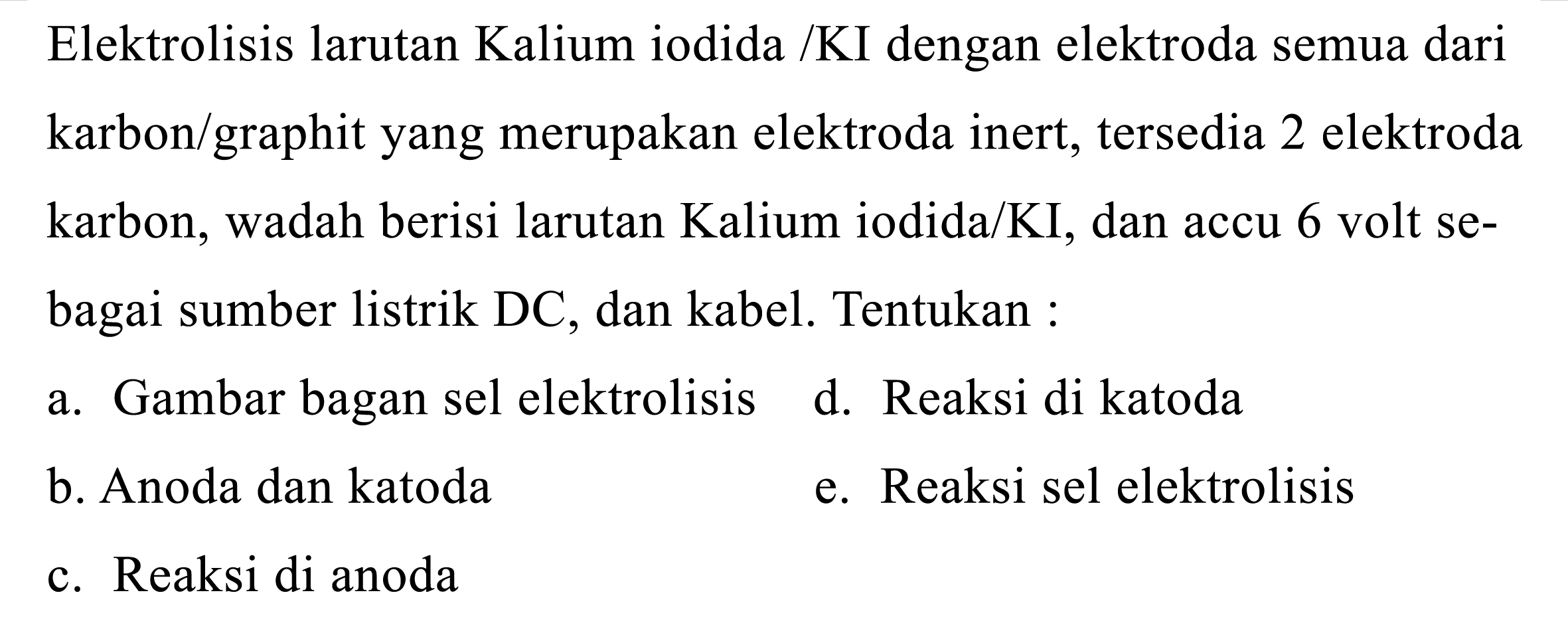 Elektrolisis larutan Kalium iodida /KI dengan elektroda semua dari karbon/graphit yang merupakan elektroda inert, tersedia 2 elektroda karbon, wadah berisi larutan Kalium iodida/KI, dan accu 6 volt sebagai sumber listrik DC, dan kabel. Tentukan :

a. Gambar bagan sel elektrolisis

b. Anoda dan katoda

c. Reaksi di anoda

d. Reaksi di katoda

e. Reaksi sel elektrolisis